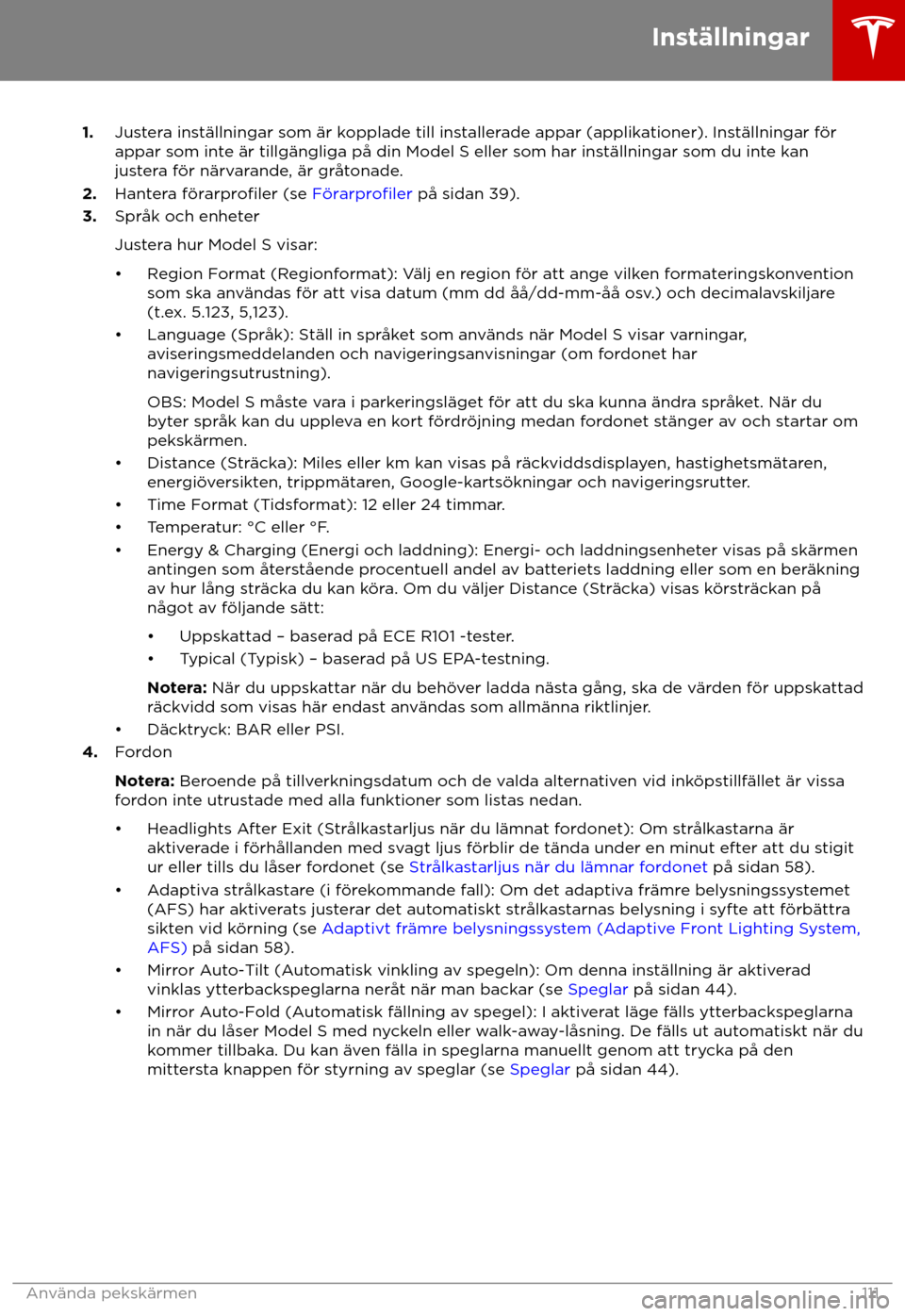 Inställningar

1. Justera inställningar som är kopplade till installerade appar (applikationer). Inställningar för appar som inte är tillgängliga på din Model S eller som har inställningar som du inte kan justera för närvarande, är gråtonade.

2. Hantera förarprofiler (se Förarprofiler på sidan 39).

3. Språk och enheter

Justera hur Model S visar:

• Region Format (Regionformat): Välj en region för att ange vilken formateringskonvention som ska användas för att visa datum (mm dd åå/dd-mm-åå osv.) och decimalavskiljare (t.ex. 5.123, 5,123).

• Language (Språk): Ställ in språket som används när Model S visar varningar, aviseringsmeddelanden och navigeringsanvisningar (om fordonet har navigeringsutrustning).

OBS: Model S måste vara i parkeringsläget för att du ska kunna ändra språket. När du byter språk kan du uppleva en kort fördröjning medan fordonet stänger av och startar om pekskärmen.

• Distance (Sträcka): Miles eller km kan visas på räckviddsdisplayen, hastighetsmätaren, energiöversikten, trippmätaren, Google-kartsökningar och navigeringsrutter.

• Time Format (Tidsformat): 12 eller 24 timmar.

• Temperatur: °C eller °F.

• Energy & Charging (Energi och laddning): Energi- och laddningsenheter visas på skärmen antingen som återstående procentuell andel av batteriets laddning eller som en beräkning av hur lång sträcka du kan köra. Om du väljer Distance (Sträcka) visas körsträckan på något av följande sätt:

• Uppskattad – baserad på ECE R101 -tester.

• Typical (Typisk) – baserad på US EPA-testning.

Notera: När du uppskattar när du behöver ladda nästa gång, ska de värden för uppskattad räckvidd som visas här endast användas som allmänna riktlinjer.

• Däcktryck: BAR eller PSI.

4. Fordon

Notera: Beroende på tillverkningsdatum och de valda alternativen vid inköpstillfället är vissa fordon inte utrustade med alla funktioner som listas nedan.

• Headlights After Exit (Strålkastarljus när du lämnat fordonet): Om strålkastarna är aktiverade i förhållanden med svagt ljus förblir de tända under en minut efter att du stigit ur eller tills du låser fordonet (se Strålkastarljus när du lämnar fordonet på sidan 58).

• Adaptiva strålkastare (i förekommande fall): Om det adaptiva främre belysningssystemet (AFS) har aktiverats justerar det automatiskt strålkastarnas belysning i syfte att förbättra sikten vid körning (se Adaptivt främre belysningssystem (Adaptive Front Lighting System, AFS) på sidan 58).

• Mirror Auto-Tilt (Automatisk vinkling av spegeln): Om denna inställning är aktiverad vinklas ytterbackspeglarna neråt när man backar (se Speglar på sidan 44).

• Mirror Auto-Fold (Automatisk fällning av spegel): I aktiverat läge fälls ytterbackspeglarna in när du låser Model S med nyckeln eller walk-away-låsning. De fälls ut automatiskt när du kommer tillbaka. Du kan även fälla in speglarna manuellt genom att trycka på den mittersta knappen för styrning av speglar (se Speglar på sidan 44).

Använda pekskärmen 111

carmanualsonline.info